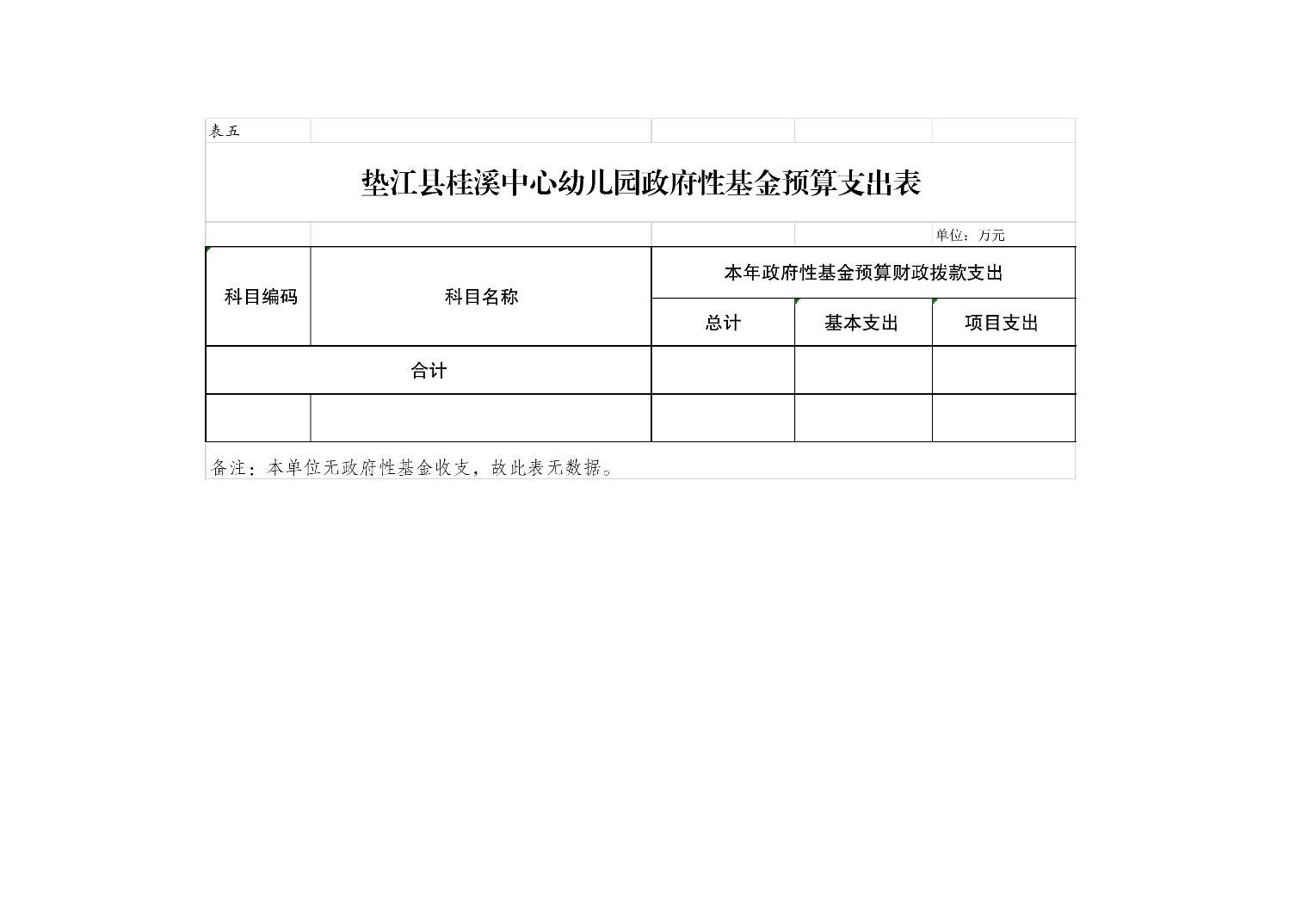 表五

垫江县桂溪中心幼儿园政府性基金预算支出表

单位：万元

| 科目编码 | 科目名称 | 本年政府性基金预算财政拨款支出 | | |
|---|---|---|---|---|
| | | 总计 | 基本支出 | 项目支出 |
| 合计 | | | | |
| | | | | |

备注：本单位无政府性基金收支，故此表无数据。